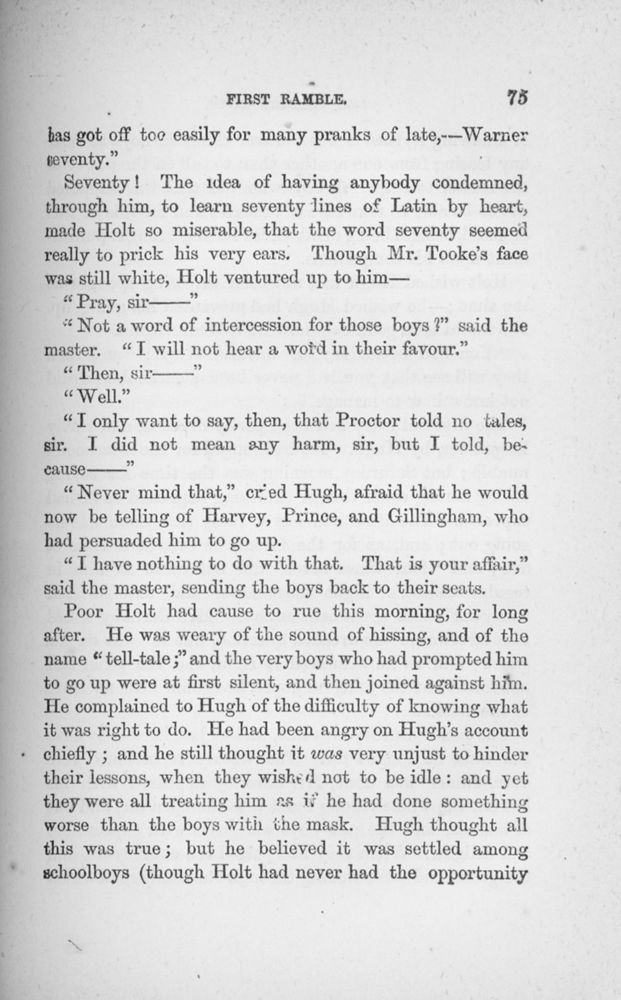 FIRST RAMBLE. 75

has got off too easily for many pranks of late,—Warner seventy."

Seventy! The idea of having anybody condemned, through him, to learn seventy lines of Latin by heart, made Holt so miserable, that the word seventy seemed really to prick his very ears. Though Mr. Tooke's face was still white, Holt ventured up to him—

"Pray, sir——"

"Not a word of intercession for those boys?" said the master. "I will not hear a word in their favour."

"Then, sir——"

"Well."

"I only want to say, then, that Proctor told no tales, sir. I did not mean any harm, sir, but I told, because——"

"Never mind that," cried Hugh, afraid that he would now be telling of Harvey, Prince, and Gillingham, who had persuaded him to go up.

"I have nothing to do with that. That is your affair," said the master, sending the boys back to their seats.

Poor Holt had cause to rue this morning, for long after. He was weary of the sound of hissing, and of the name "tell-tale;" and the very boys who had prompted him to go up were at first silent, and then joined against him. He complained to Hugh of the difficulty of knowing what it was right to do. He had been angry on Hugh's account chiefly; and he still thought it was very unjust to hinder their lessons, when they wished not to be idle: and yet they were all treating him as if he had done something worse than the boys with the mask. Hugh thought all this was true; but he believed it was settled among schoolboys (though Holt had never had the opportunity